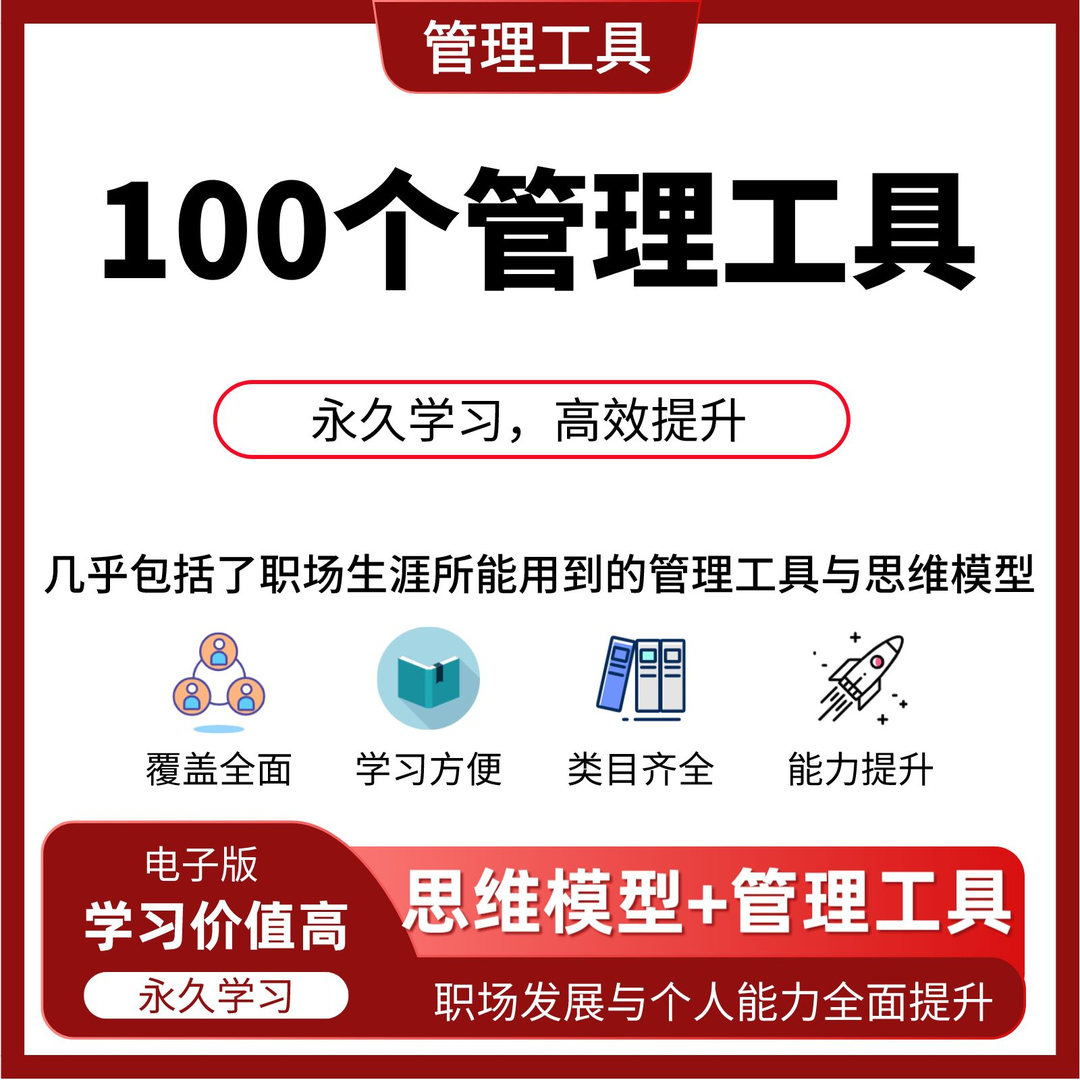 管理工具

100个管理工具

永久学习，高效提升

几乎包括了职场生涯所能用到的管理工具与思维模型

覆盖全面

学习方便

类目齐全

能力提升

电子版
学习价值高
永久学习

思维模型+管理工具
职场发展与个人能力全面提升